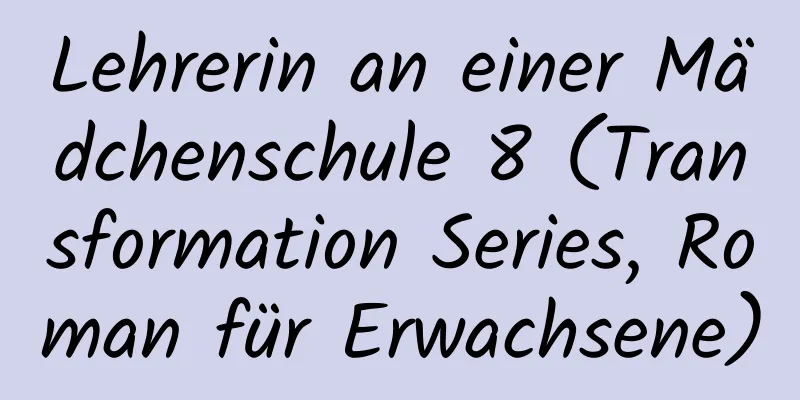 Lehrerin an einer Mädchenschule 8 (Transformation Series, Roman für Erwachsene)